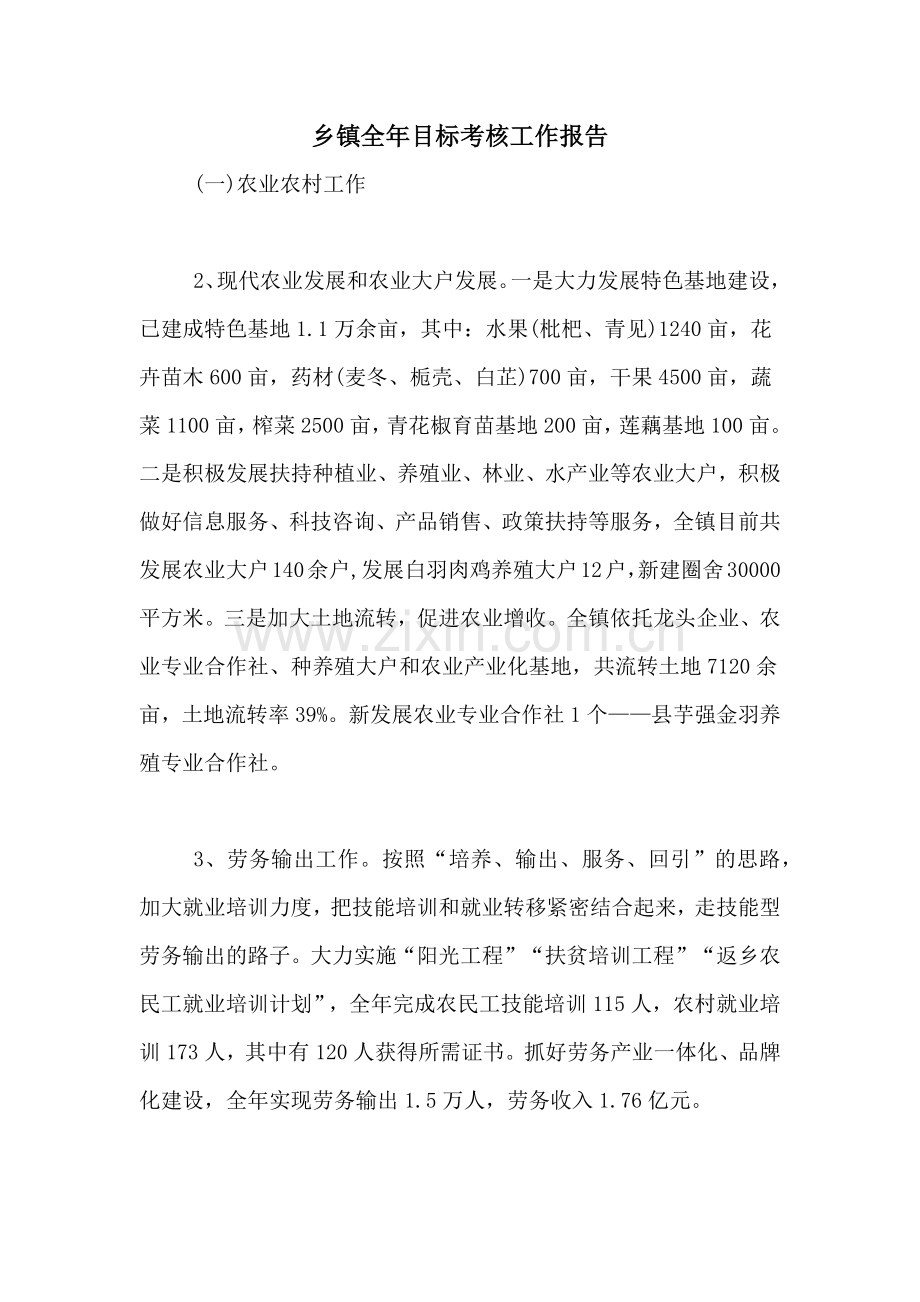 乡镇全年目标考核工作报告

(一)农业农村工作

2、现代农业发展和农业大户发展。一是大力发展特色基地建设，已建成特色基地1.1万余亩，其中：水果(枇杷、青见)1240亩，花卉苗木600亩，药材(麦冬、栀壳、白芷)700亩，干果4500亩，蔬菜1100亩，榨菜2500亩，青花椒育苗基地200亩，莲藕基地100亩。二是积极发展扶持种植业、养殖业、林业、水产业等农业大户，积极做好信息服务、科技咨询、产品销售、政策扶持等服务，全镇目前共发展农业大户140余户,发展白羽肉鸡养殖大户12户,新建圈舍30000平方米。三是加大土地流转，促进农业增收。全镇依托龙头企业、农业专业合作社、种养殖大户和农业产业化基地，共流转土地7120余亩，土地流转率39%。新发展农业专业合作社1个——县芋强金羽养殖专业合作社。

3、劳务输出工作。按照“培养、输出、服务、回引”的思路，加大就业培训力度，把技能培训和就业转移紧密结合起来，走技能型劳务输出的路子。大力实施“阳光工程”“扶贫培训工程”“返乡农民工就业培训计划”，全年完成农民工技能培训115人，农村就业培训173人，其中有120人获得所需证书。抓好劳务产业一体化、品牌化建设，全年实现劳务输出1.5万人，劳务收入1.76亿元。

www.zixin.com.cn